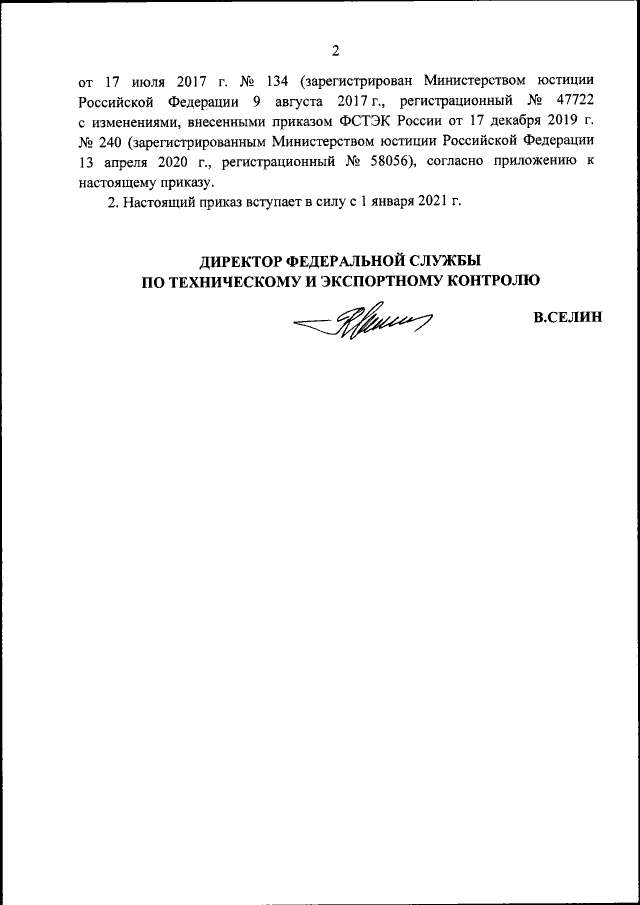 2

от 17 июля 2017 г. № 134 (зарегистрирован Министерством юстиции Российской Федерации 9 августа 2017 г., регистрационный № 47722 с изменениями, внесенными приказом ФСТЭК России от 17 декабря 2019 г. № 240 (зарегистрированным Министерством юстиции Российской Федерации 13 апреля 2020 г., регистрационный № 58056), согласно приложению к настоящему приказу.

2. Настоящий приказ вступает в силу с 1 января 2021 г.

ДИРЕКТОР ФЕДЕРАЛЬНОЙ СЛУЖБЫ
ПО ТЕХНИЧЕСКОМУ И ЭКСПОРТНОМУ КОНТРОЛЮ

В.СЕЛИН